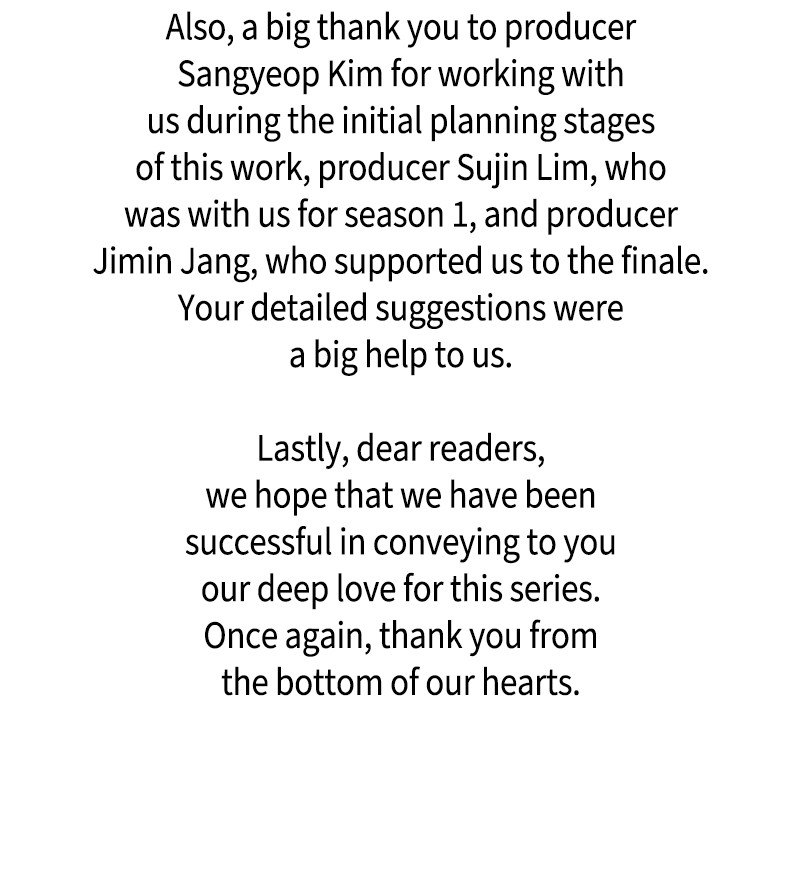 Also, a big thank you to producer Sangyeop Kim for working with us during the initial planning stages of this work, producer Sujin Lim, who was with us for season 1, and producer Jimin Jang, who supported us to the finale. Your detailed suggestions were a big help to us.

Lastly, dear readers, we hope that we have been successful in conveying to you our deep love for this series. Once again, thank you from the bottom of our hearts.